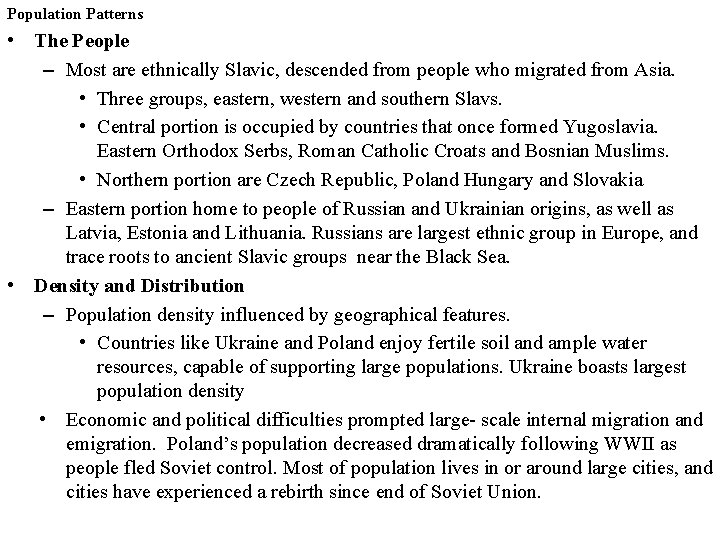 Population Patterns

• The People

– Most are ethnically Slavic, descended from people who migrated from Asia.

• Three groups, eastern, western and southern Slavs.

• Central portion is occupied by countries that once formed Yugoslavia. Eastern Orthodox Serbs, Roman Catholic Croats and Bosnian Muslims.

• Northern portion are Czech Republic, Poland Hungary and Slovakia

– Eastern portion home to people of Russian and Ukrainian origins, as well as Latvia, Estonia and Lithuania. Russians are largest ethnic group in Europe, and trace roots to ancient Slavic groups near the Black Sea.

• Density and Distribution

– Population density influenced by geographical features.

• Countries like Ukraine and Poland enjoy fertile soil and ample water resources, capable of supporting large populations. Ukraine boasts largest population density

• Economic and political difficulties prompted large- scale internal migration and emigration. Poland's population decreased dramatically following WWII as people fled Soviet control. Most of population lives in or around large cities, and cities have experienced a rebirth since end of Soviet Union.